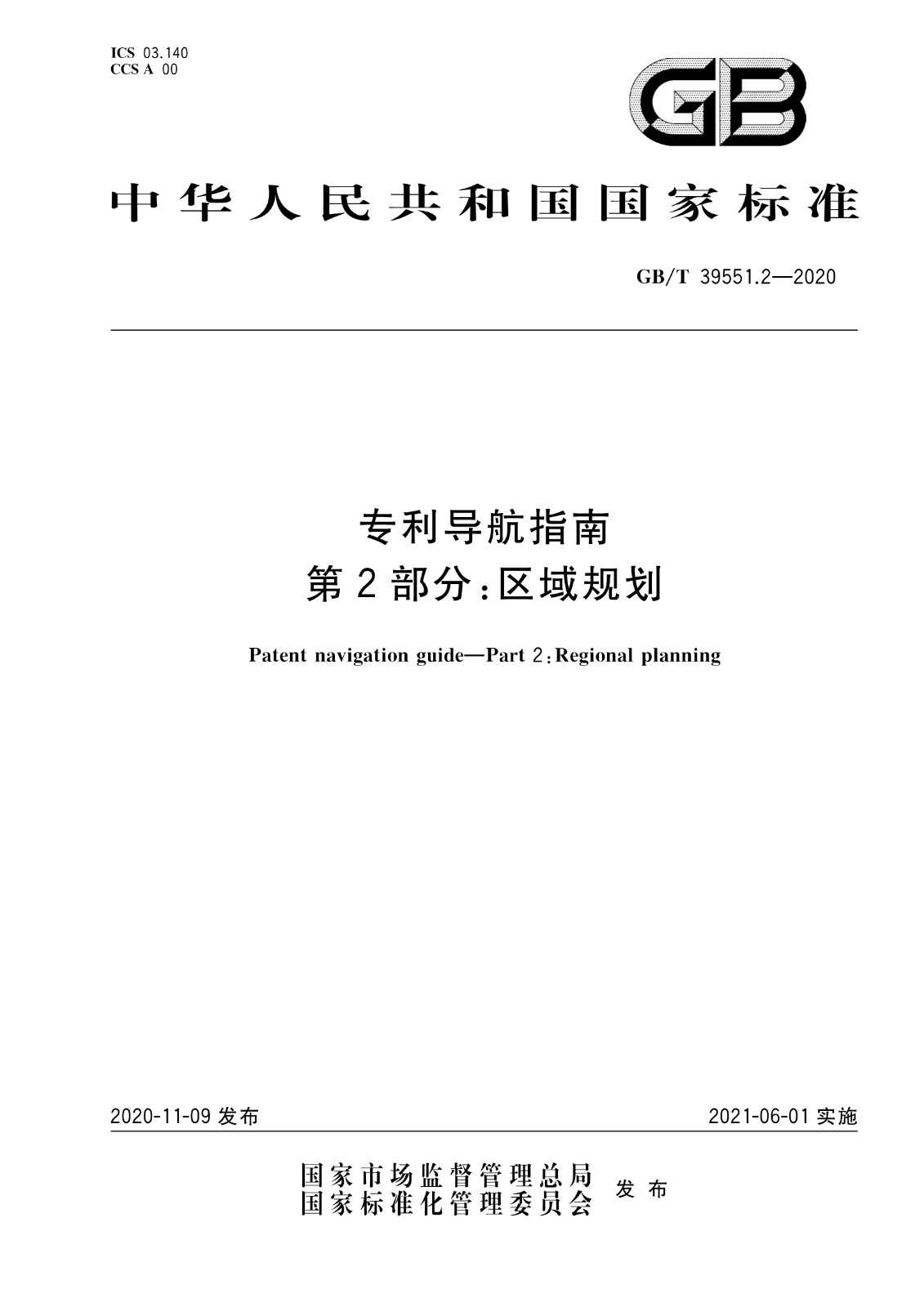 ICS 03.140
CCS A 00

GB

中华人民共和国国家标准

GB/T 39551.2—2020

专利导航指南
第2部分:区域规划

Patent navigation guide—Part 2:Regional planning

2020-11-09 发布

2021-06-01 实施

国家市场监督管理总局
国家标准化管理委员会
发布